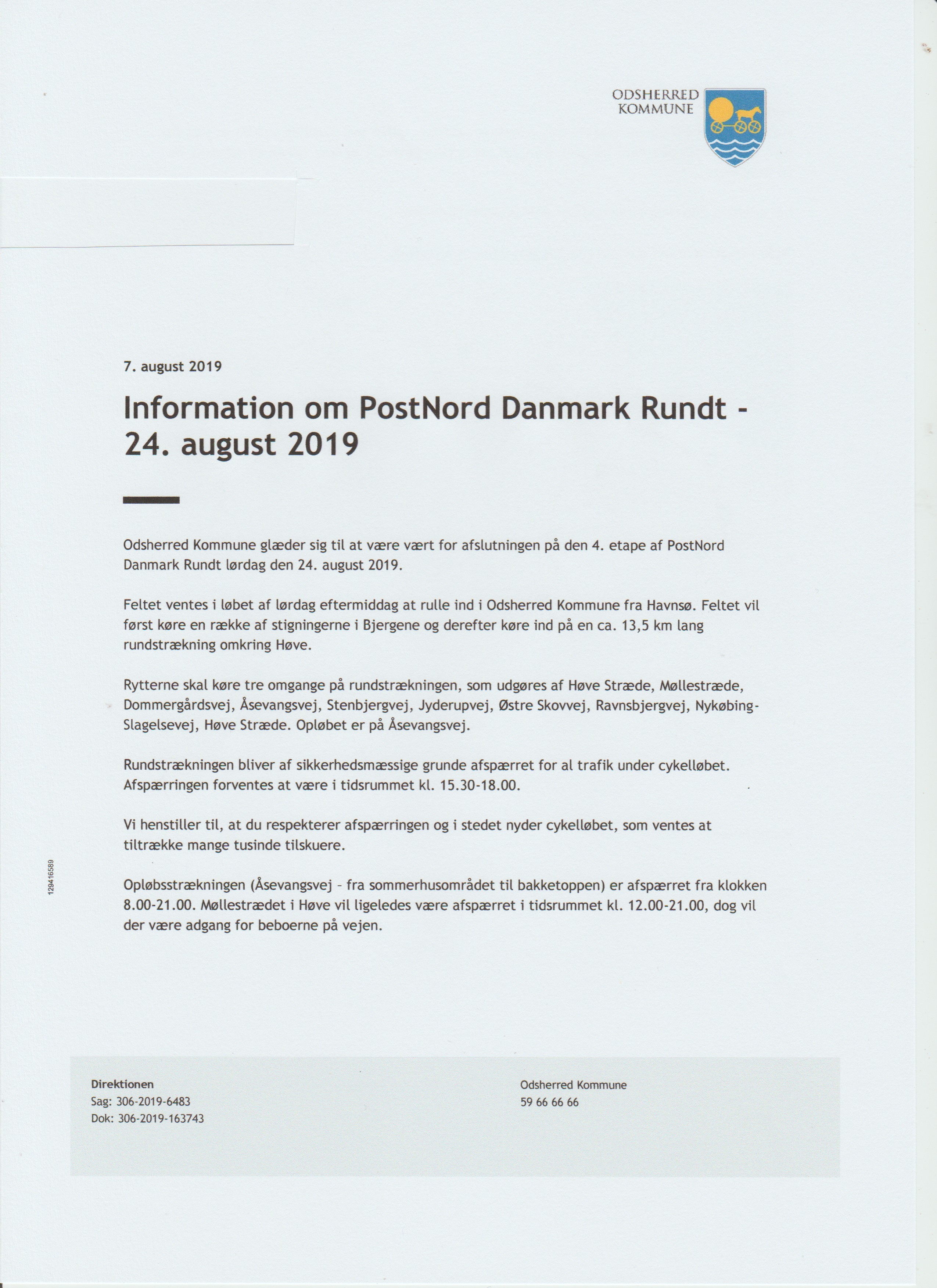 ODSHERRED
KOMMUNE

7. august 2019

Information om PostNord Danmark Rundt - 24. august 2019

Odsherred Kommune glæder sig til at være vært for afslutningen på den 4. etape af PostNord Danmark Rundt lørdag den 24. august 2019.

Feltet ventes i løbet af lørdag eftermiddag at rulle ind i Odsherred Kommune fra Havnsø. Feltet vil først køre en række af stigningerne i Bjergene og derefter køre ind på en ca. 13,5 km lang rundstrækning omkring Høve.

Rytterne skal køre tre omgange på rundstrækningen, som udgøres af Høve Stræde, Møllestræde, Dommergårdsvej, Åsevangsvej, Stenbjergvej, Jyderupvej, Østre Skovvej, Ravnsbjergvej, Nykøbing-Slagelsevej, Høve Stræde. Opløbet er på Åsevangsvej.

Rundstrækningen bliver af sikkerhedsmæssige grunde afspærret for al trafik under cykelløbet. Afspærringen forventes at være i tidsrummet kl. 15.30-18.00.

Vi henstiller til, at du respekterer afspærringen og i stedet nyder cykelløbet, som ventes at tiltrække mange tusinde tilskuere.

Opløbsstrækningen (Åsevangsvej - fra sommerhusområdet til bakketoppen) er afspærret fra klokken 8.00-21.00. Møllestrædet i Høve vil ligeledes være afspærret i tidsrummet kl. 12.00-21.00, dog vil der være adgang for beboerne på vejen.

129416589

Direktionen
Sag: 306-2019-6483
Dok: 306-2019-163743

Odsherred Kommune
59 66 66 66